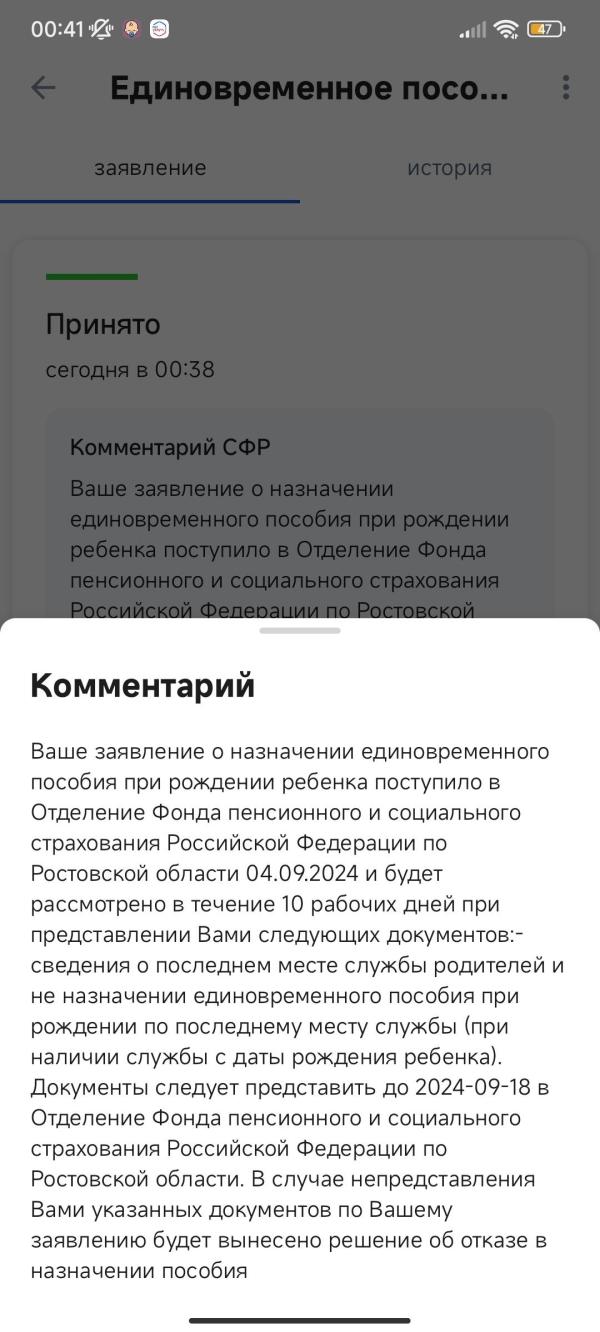 00:41 47

Единовременное посо...

заявление

история

Принято

сегодня в 00:38

Комментарий СФР

Ваше заявление о назначении единовременного пособия при рождении ребенка поступило в Отделение Фонда пенсионного и социального страхования Российской Федерации по Ростовской

Комментарий

Ваше заявление о назначении единовременного пособия при рождении ребенка поступило в Отделение Фонда пенсионного и социального страхования Российской Федерации по Ростовской области 04.09.2024 и будет рассмотрено в течение 10 рабочих дней при представлении Вами следующих документов:- сведения о последнем месте службы родителей и не назначении единовременного пособия при рождении по последнему месту службы (при наличии службы с даты рождения ребенка). Документы следует представить до 2024-09-18 в Отделение Фонда пенсионного и социального страхования Российской Федерации по Ростовской области. В случае непредставления Вами указанных документов по Вашему заявлению будет вынесено решение об отказе в назначении пособия